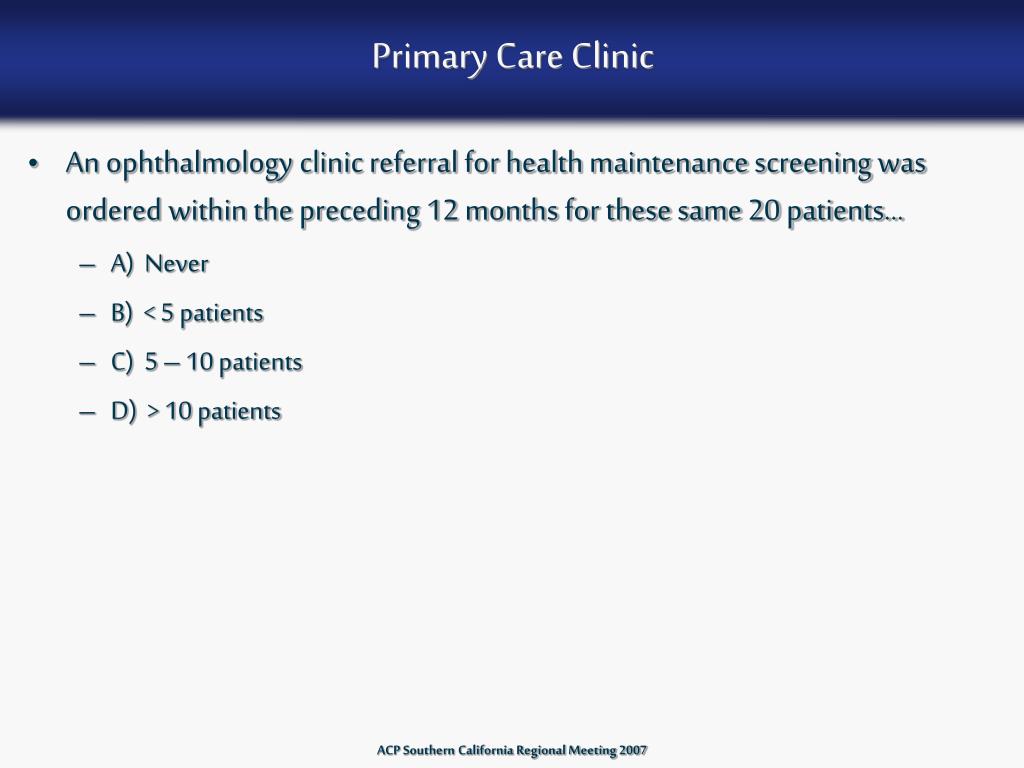 Primary Care Clinic

• An ophthalmology clinic referral for health maintenance screening was ordered within the preceding 12 months for these same 20 patients…

– A) Never

– B) < 5 patients

– C) 5 – 10 patients

– D) > 10 patients

ACP Southern California Regional Meeting 2007